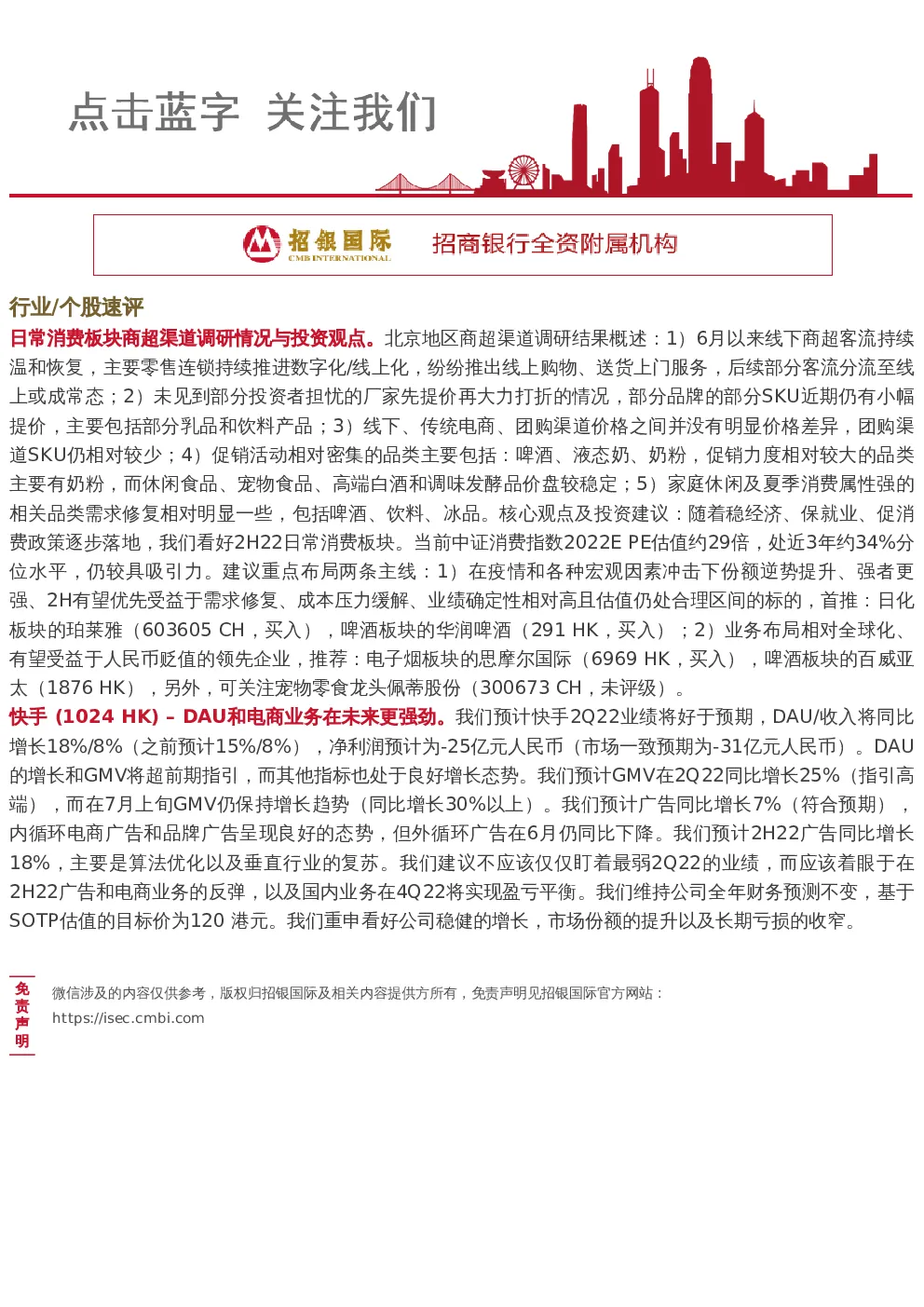 点击蓝字 关注我们

招银国际
CMB INTERNATIONAL
招商银行全资附属机构

行业/个股速评

日常消费板块商超渠道调研情况与投资观点。北京地区商超渠道调研结果概述：1）6月以来线下商超客流持续温和恢复，主要零售连锁持续推进数字化/线上化，纷纷推出线上购物、送货上门服务，后续部分客流分流至线上或成常态；2）未见到部分投资者担忧的厂家先提价再大力打折的情况，部分品牌的部分SKU近期仍有小幅提价，主要包括部分乳品和饮料产品；3）线下、传统电商、团购渠道价格之间并没有明显价格差异，团购渠道SKU仍相对较少；4）促销活动相对密集的品类主要包括：啤酒、液态奶、奶粉，促销力度相对较大的品类主要有奶粉，而休闲食品、宠物食品、高端白酒和调味发酵品价盘较稳定；5）家庭休闲及夏季消费属性强的相关品类需求修复相对明显一些，包括啤酒、饮料、冰品。核心观点及投资建议：随着稳经济、保就业、促消费政策逐步落地，我们看好2H22日常消费板块。当前中证消费指数2022E PE估值约29倍，处近3年约34%分位水平，仍较具吸引力。建议重点布局两条主线：1）在疫情和各种宏观因素冲击下份额逆势提升、强者更强、2H有望优先受益于需求修复、成本压力缓解、业绩确定性相对高且估值仍处合理区间的标的，首推：日化板块的珀莱雅（603605 CH，买入），啤酒板块的华润啤酒（291 HK，买入）；2）业务布局相对全球化、有望受益于人民币贬值的领先企业，推荐：电子烟板块的思摩尔国际（6969 HK，买入），啤酒板块的百威亚太（1876 HK），另外，可关注宠物零食龙头佩蒂股份（300673 CH，未评级）。

快手 (1024 HK) – DAU和电商业务在未来更强劲。我们预计快手2Q22业绩将好于预期，DAU/收入将同比增长18%/8%（之前预计15%/8%），净利润预计为-25亿元人民币（市场一致预期为-31亿元人民币）。DAU的增长和GMV将超前期指引，而其他指标也处于良好增长态势。我们预计GMV在2Q22同比增长25%（指引高端），而在7月上旬GMV仍保持增长趋势（同比增长30%以上）。我们预计广告同比增长7%（符合预期），内循环电商广告和品牌广告呈现良好的态势，但外循环广告在6月仍同比下降。我们预计2H22广告同比增长18%，主要是算法优化以及垂直行业的复苏。我们建议不应该仅仅盯着最弱2Q22的业绩，而应该着眼于在2H22广告和电商业务的反弹，以及国内业务在4Q22将实现盈亏平衡。我们维持公司全年财务预测不变，基于SOTP估值的目标价为120 港元。我们重申看好公司稳健的增长，市场份额的提升以及长期亏损的收窄。

免责声明
微信涉及的内容仅供参考，版权归招银国际及相关内容提供方所有，免责声明见招银国际官方网站：
https://isec.cmbi.com